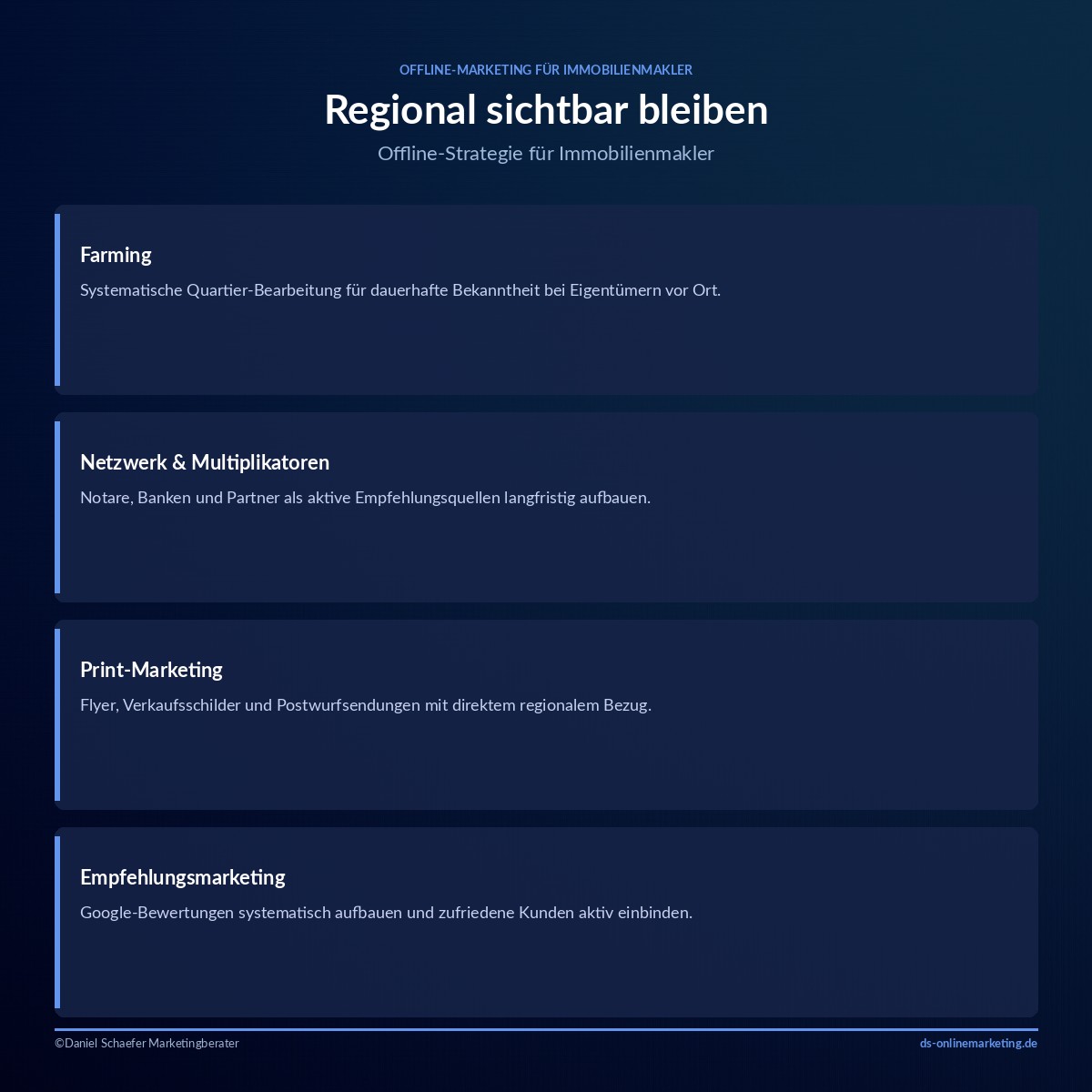 OFFLINE-MARKETING FÜR IMMOBILIENMAKLER

Regional sichtbar bleiben

Offline-Strategie für Immobilienmakler

Farming

Systematische Quartier-Bearbeitung für dauerhafte Bekanntheit bei Eigentümern vor Ort.

Netzwerk & Multiplikatoren

Notare, Banken und Partner als aktive Empfehlungsquellen langfristig aufbauen.

Print-Marketing

Flyer, Verkaufsschilder und Postwurfsendungen mit direktem regionalem Bezug.

Empfehlungsmarketing

Google-Bewertungen systematisch aufbauen und zufriedene Kunden aktiv einbinden.

©Daniel Schaefer Marketingberater

ds-onlinemarketing.de